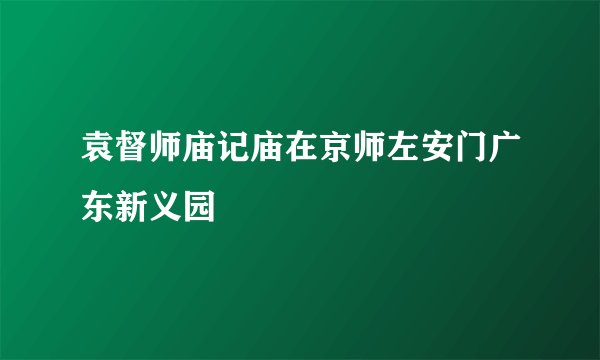 袁督师庙记庙在京师左安门广东新义园